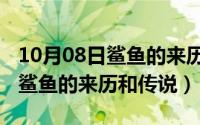 10月08日鲨鱼的来历
鲨鱼的来历和传说）